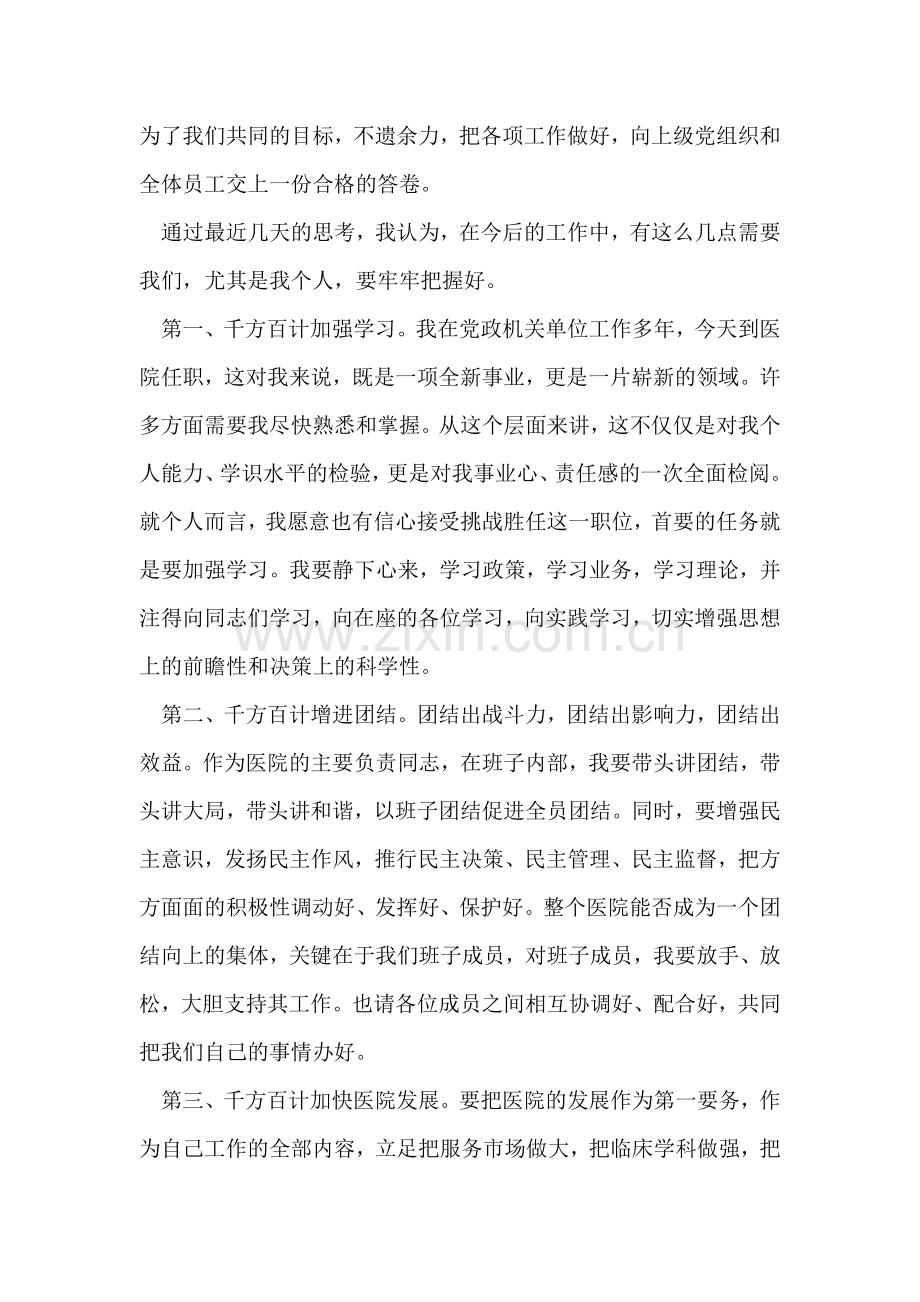 为了我们共同的目标，不遗余力，把各项工作做好，向上级党组织和全体员工交上一份合格的答卷。

通过最近几天的思考，我认为，在今后的工作中，有这么几点需要我们，尤其是我个人，要牢牢把握好。

第一、千方百计加强学习。我在党政机关单位工作多年，今天到医院任职，这对我来说，既是一项全新事业，更是一片崭新的领域。许多方面需要我尽快熟悉和掌握。从这个层面来讲，这不仅仅是对我个人能力、学识水平的检验，更是对我事业心、责任感的一次全面检阅。就个人而言，我愿意也有信心接受挑战胜任这一职位，首要的任务就是要加强学习。我要静下心来，学习政策，学习业务，学习理论，并注得向同志们学习，向在座的各位学习，向实践学习，切实增强思想上的前瞻性和决策上的科学性。

第二、千方百计增进团结。团结出战斗力，团结出影响力，团结出效益。作为医院的主要负责同志，在班子内部，我要带头讲团结，带头讲大局，带头讲和谐，以班子团结促进全员团结。同时，要增强民主意识，发扬民主作风，推行民主决策、民主管理、民主监督，把方方面面的积极性调动好、发挥好、保护好。整个医院能否成为一个团结向上的集体，关键在于我们班子成员，对班子成员，我要放手、放松，大胆支持其工作。也请各位成员之间相互协调好、配合好，共同把我们自己的事情办好。

第三、千方百计加快医院发展。要把医院的发展作为第一要务，作为自己工作的全部内容，立足把服务市场做大，把临床学科做强，把

www.zixin.com.cn